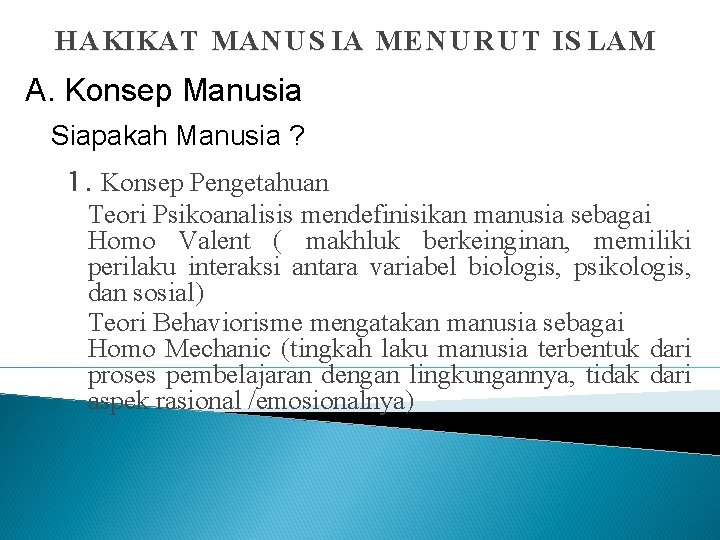 HAKIKAT MANUSIA MENURUT ISLAM

A. Konsep Manusia

Siapakah Manusia ?

1. Konsep Pengetahuan

Teori Psikoanalisis mendefinisikan manusia sebagai Homo Valent ( makhluk berkeinginan, memiliki perilaku interaksi antara variabel biologis, psikologis, dan sosial)

Teori Behaviorisme mengatakan manusia sebagai Homo Mechanic (tingkah laku manusia terbentuk dari proses pembelajaran dengan lingkungannya, tidak dari aspek rasional /emosionalnya)